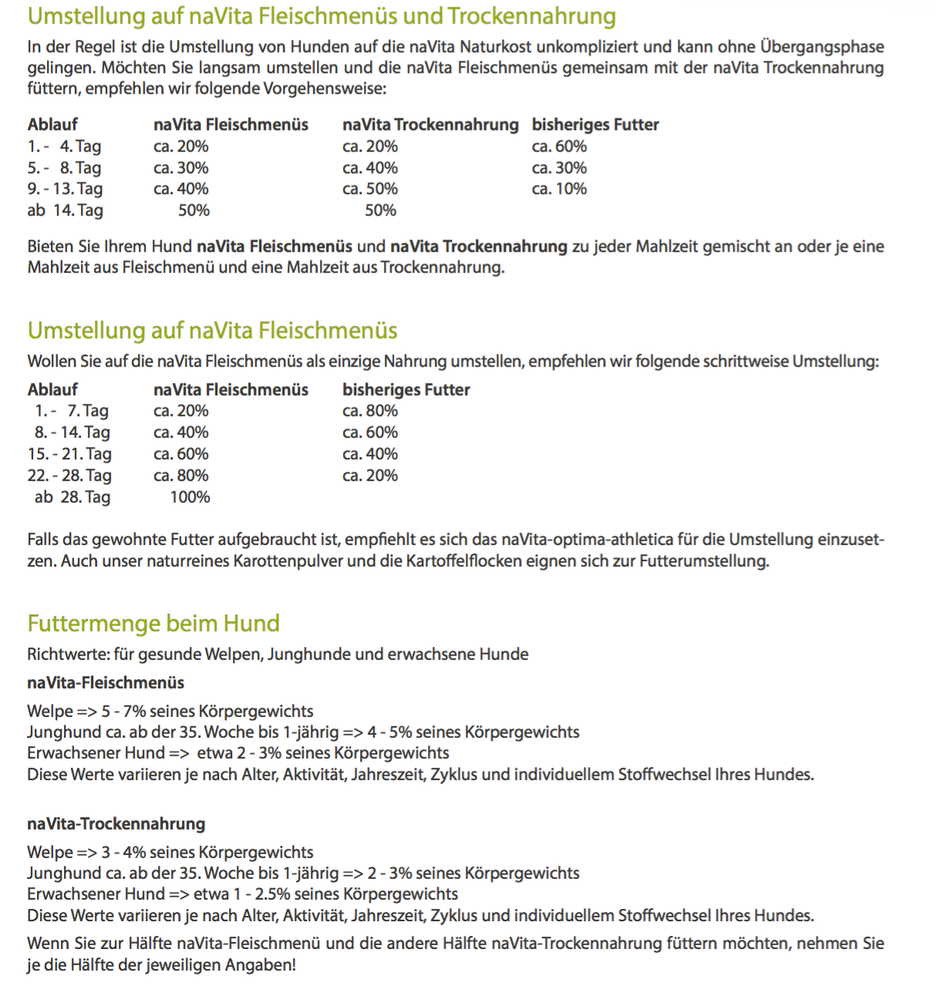 Umstellung auf naVita Fleischmenüs und Trockennahrung

In der Regel ist die Umstellung von Hunden auf die naVita Naturkost unkompliziert und kann ohne Übergangsphase gelingen. Möchten Sie langsam umstellen und die naVita Fleischmenüs gemeinsam mit der naVita Trockennahrung füttern, empfehlen wir folgende Vorgehensweise:

| Ablauf | naVita Fleischmenüs | naVita Trockennahrung | bisheriges Futter |
|---|---|---|---|
| 1. - 4. Tag | ca. 20% | ca. 20% | ca. 60% |
| 5. - 8. Tag | ca. 30% | ca. 40% | ca. 30% |
| 9. - 13. Tag | ca. 40% | ca. 50% | ca. 10% |
| ab 14. Tag | 50% | 50% | |

Bieten Sie Ihrem Hund naVita Fleischmenüs und naVita Trockennahrung zu jeder Mahlzeit gemischt an oder je eine Mahlzeit aus Fleischmenü und eine Mahlzeit aus Trockennahrung.

Umstellung auf naVita Fleischmenüs

Wollen Sie auf die naVita Fleischmenüs als einzige Nahrung umstellen, empfehlen wir folgende schrittweise Umstellung:

| Ablauf | naVita Fleischmenüs | bisheriges Futter |
|---|---|---|
| 1. - 7. Tag | ca. 20% | ca. 80% |
| 8. - 14. Tag | ca. 40% | ca. 60% |
| 15. - 21. Tag | ca. 60% | ca. 40% |
| 22. - 28. Tag | ca. 80% | ca. 20% |
| ab 28. Tag | 100% | |

Falls das gewohnte Futter aufgebraucht ist, empfiehlt es sich das naVita-optima-athletica für die Umstellung einzusetzen. Auch unser naturreines Karottenpulver und die Kartoffelflocken eignen sich zur Futterumstellung.

Futtermenge beim Hund

Richtwerte: für gesunde Welpen, Junghunde und erwachsene Hunde

naVita-Fleischmenüs

Welpe => 5 - 7% seines Körpergewichts
Junghund ca. ab der 35. Woche bis 1-jährig => 4 - 5% seines Körpergewichts
Erwachsener Hund => etwa 2 - 3% seines Körpergewichts
Diese Werte variieren je nach Alter, Aktivität, Jahreszeit, Zyklus und individuellem Stoffwechsel Ihres Hundes.

naVita-Trockennahrung

Welpe => 3 - 4% seines Körpergewichts
Junghund ca. ab der 35. Woche bis 1-jährig => 2 - 3% seines Körpergewichts
Erwachsener Hund => etwa 1 - 2.5% seines Körpergewichts
Diese Werte variieren je nach Alter, Aktivität, Jahreszeit, Zyklus und individuellem Stoffwechsel Ihres Hundes.

Wenn Sie zur Hälfte naVita-Fleischmenü und die andere Hälfte naVita-Trockennahrung füttern möchten, nehmen Sie je die Hälfte der jeweiligen Angaben!